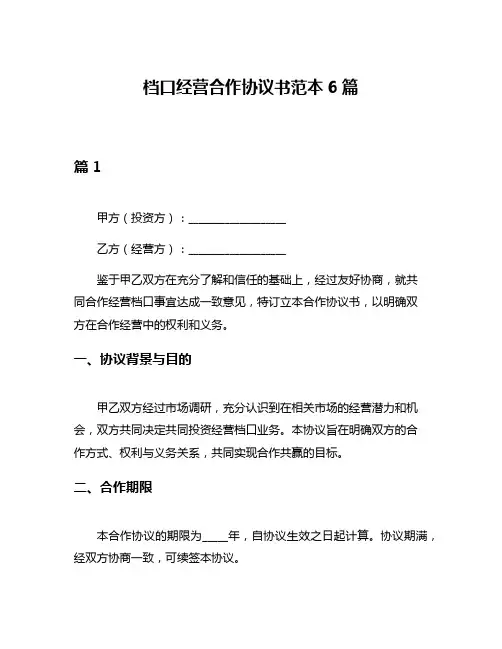 档口经营合作协议书范本 6 篇

篇 1

甲方（投资方）：________________

乙方（经营方）：________________

鉴于甲乙双方在充分了解和信任的基础上，经过友好协商，就共同合作经营档口事宜达成一致意见，特订立本合作协议书，以明确双方在合作经营中的权利和义务。

一、协议背景与目的

甲乙双方经过市场调研，充分认识到在相关市场的经营潜力和机会，双方共同决定共同投资经营档口业务。本协议旨在明确双方的合作方式、权利与义务关系，共同实现合作共赢的目标。

二、合作期限

本合作协议的期限为____年，自协议生效之日起计算。协议期满，经双方协商一致，可续签本协议。